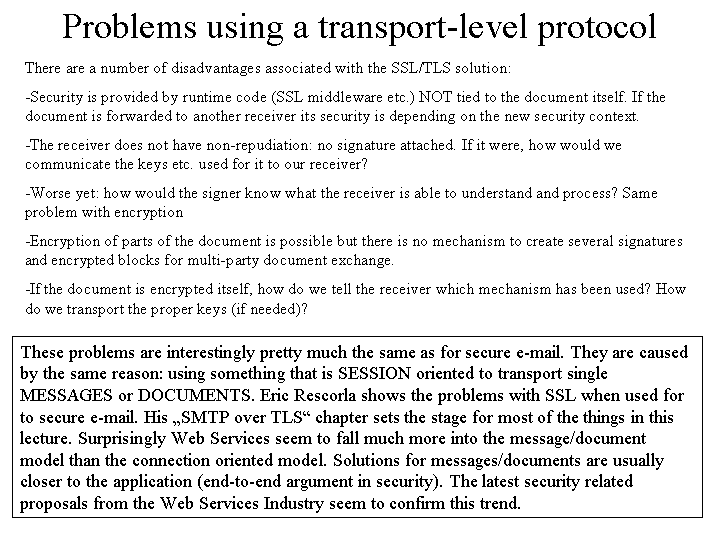 Problems using a transport-level protocol

There are a number of disadvantages associated with the SSL/TLS solution:

-Security is provided by runtime code (SSL middleware etc.) NOT tied to the document itself. If the document is forwarded to another receiver its security is depending on the new security context.

-The receiver does not have non-repudiation: no signature attached. If it were, how would we communicate the keys etc. used for it to our receiver?

-Worse yet: how would the signer know what the receiver is able to understand and process? Same problem with encryption

-Encryption of parts of the document is possible but there is no mechanism to create several signatures and encrypted blocks for multi-party document exchange.

-If the document is encrypted itself, how do we tell the receiver which mechanism has been used? How do we transport the proper keys (if needed)?

These problems are interestingly pretty much the same as for secure e-mail. They are caused by the same reason: using something that is SESSION oriented to transport single MESSAGES or DOCUMENTS. Eric Rescorla shows the problems with SSL when used for to secure e-mail. His „SMTP over TLS“ chapter sets the stage for most of the things in this lecture. Surprisingly Web Services seem to fall much more into the message/document model than the connection oriented model. Solutions for messages/documents are usually closer to the application (end-to-end argument in security). The latest security related proposals from the Web Services Industry seem to confirm this trend.